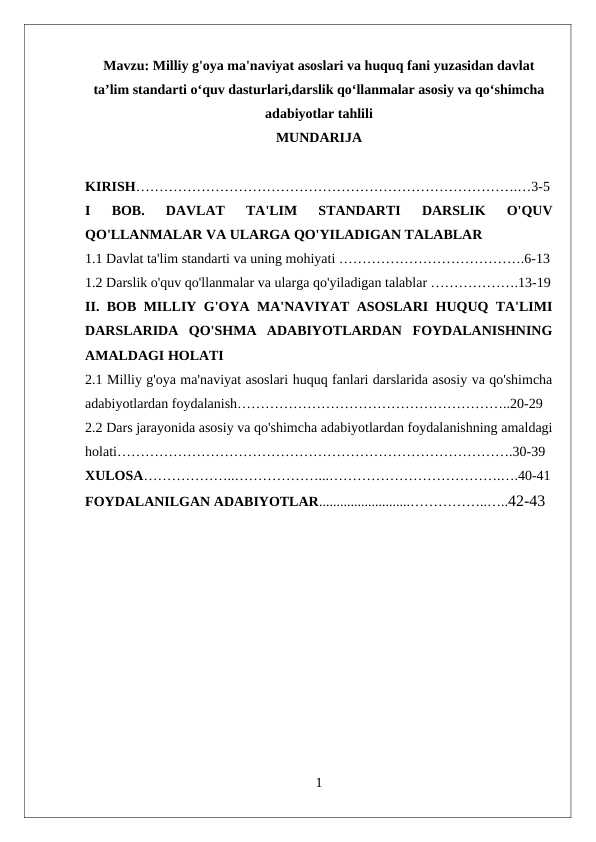 Mavzu: Milliy g'oya ma'naviyat asoslari va huquq fani yuzasidan davlat ta'lim standarti o'quv dasturlari,darslik qo'llanmalar asosiy va qo'shimcha adabiyotlar tahlili
MUNDARIJA

KIRISH 3-5
I BOB. DAVLAT TA'LIM STANDARTI DARSLIK O'QUV QO'LLANMALAR VA ULARGA QO'YILADIGAN TALABLAR
1.1 Davlat ta'lim standarti va uning mohiyati 6-13
1.2 Darslik o'quv qo'llanmalar va ularga qo'yiladigan talablar 13-19
II. BOB MILLIY G'OYA MA'NAVIYAT ASOSLARI HUQUQ TA'LIMI DARSLARIDA QO'SHMA ADABIYOTLARDAN FOYDALANISHNING AMALDAGI HOLATI
2.1 Milliy g'oya ma'naviyat asoslari huquq fanlari darslarida asosiy va qo'shimcha adabiyotlardan foydalanish 20-29
2.2 Dars jarayonida asosiy va qo'shimcha adabiyotlardan foydalanishning amaldagi holati 30-39
XULOSA 40-41
FOYDALANILGAN ADABIYOTLAR 42-43

1